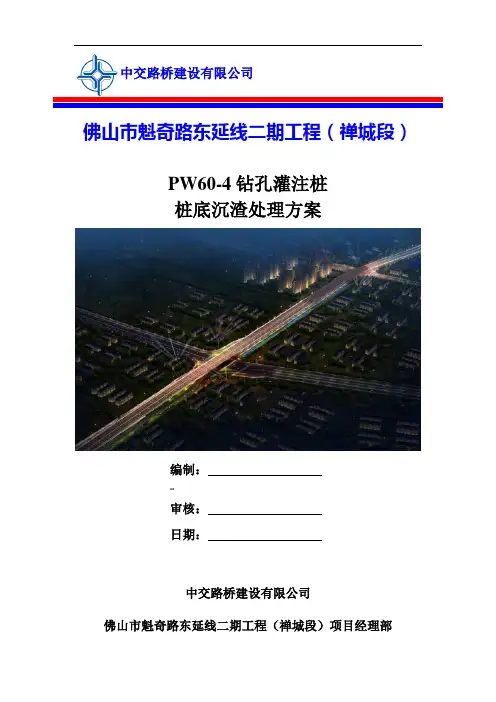 中交路桥建设有限公司

佛山市魁奇路东延线二期工程（禅城段）

PW60-4钻孔灌注桩
桩底沉渣处理方案

编制：____

审核：____

日期：____

中交路桥建设有限公司

佛山市魁奇路东延线二期工程（禅城段）项目经理部